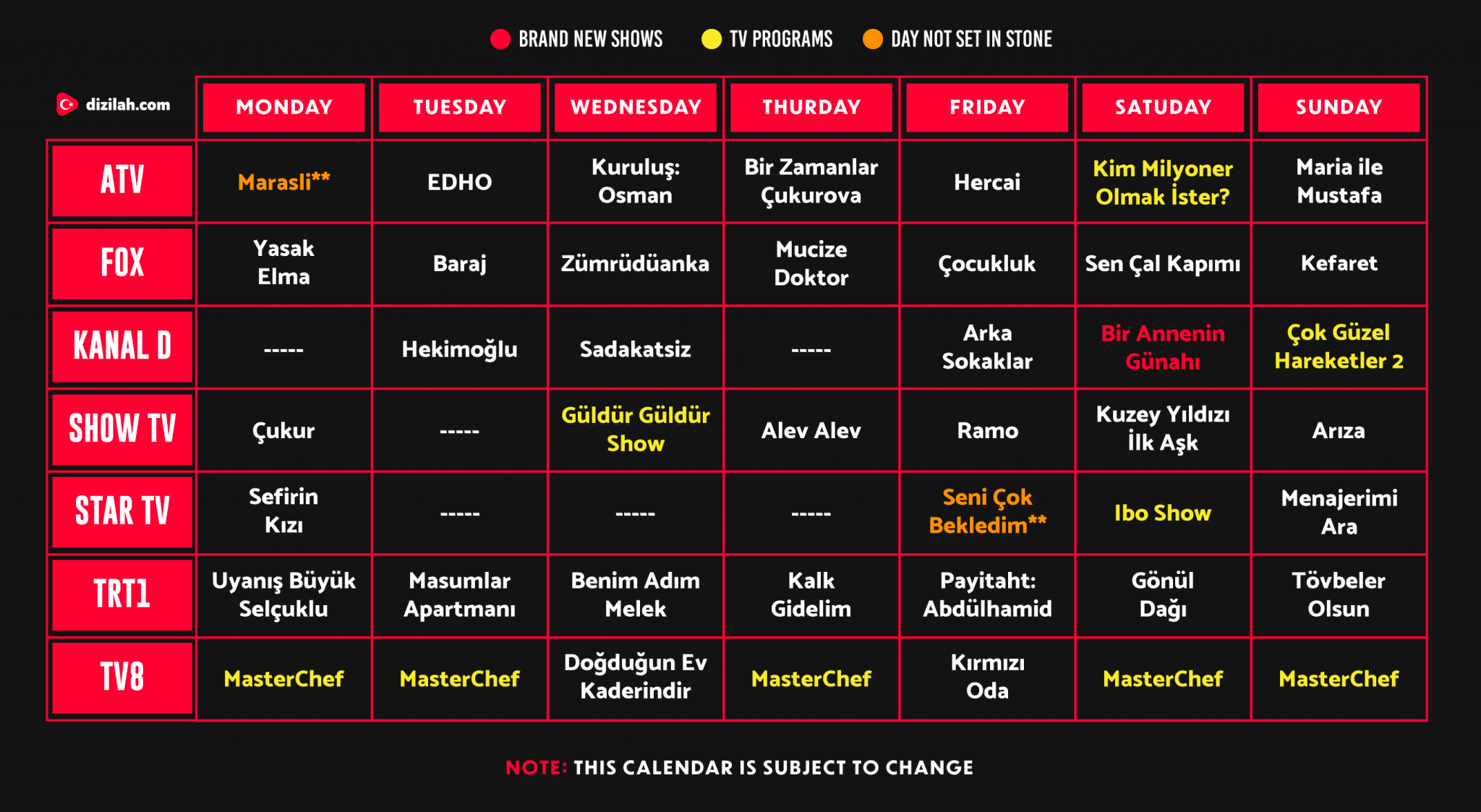 BRAND NEW SHOWS TV PROGRAMS DAY NOT SET IN STONE

| dizilah.com | MONDAY | TUESDAY | WEDNESDAY | THURDAY | FRIDAY | SATUDAY | SUNDAY |
|---|---|---|---|---|---|---|---|
| ATV | Marasli** | EDHO | Kuruluş: Osman | Bir Zamanlar Çukurova | Hercai | Kim Milyoner Olmak İster? | Maria ile Mustafa |
| FOX | Yasak Elma | Baraj | Zümrüdüanka | Mucize Doktor | Çocukluk | Sen Çal Kapımı | Kefaret |
| KANAL D | ----- | Hekimoğlu | Sadakatsiz | ----- | Arka Sokaklar | Bir Annenin Günahı | Çok Güzel Hareketler 2 |
| SHOW TV | Çukur | ----- | Güldür Güldür Show | Alev Alev | Ramo | Kuzey Yıldızı İlk Aşk | Arıza |
| STAR TV | Sefirin Kızı | ----- | ----- | ----- | Seni Çok Bekledim** | Ibo Show | Menajerimi Ara |
| TRT1 | Uyanış Büyük Selçuklu | Masumlar Apartmanı | Benim Adım Melek | Kalk Gidelim | Payitaht: Abdülhamid | Gönül Dağı | Tövbeler Olsun |
| TV8 | MasterChef | MasterChef | Doğduğun Ev Kaderindir | MasterChef | Kırmızı Oda | MasterChef | MasterChef |

NOTE: THIS CALENDAR IS SUBJECT TO CHANGE